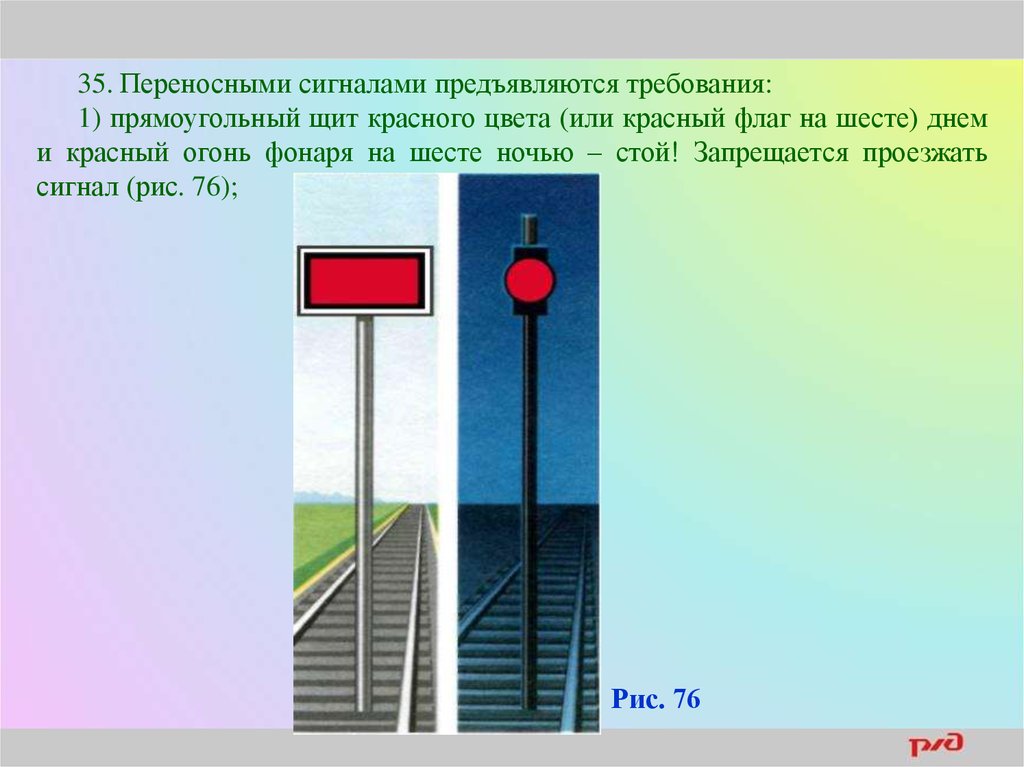 35. Переносными сигналами предъявляются требования:

1) прямоугольный щит красного цвета (или красный флаг на шесте) днем и красный огонь фонаря на шесте ночью – стой! Запрещается проезжать сигнал (рис. 76);

Рис. 76

РЖД